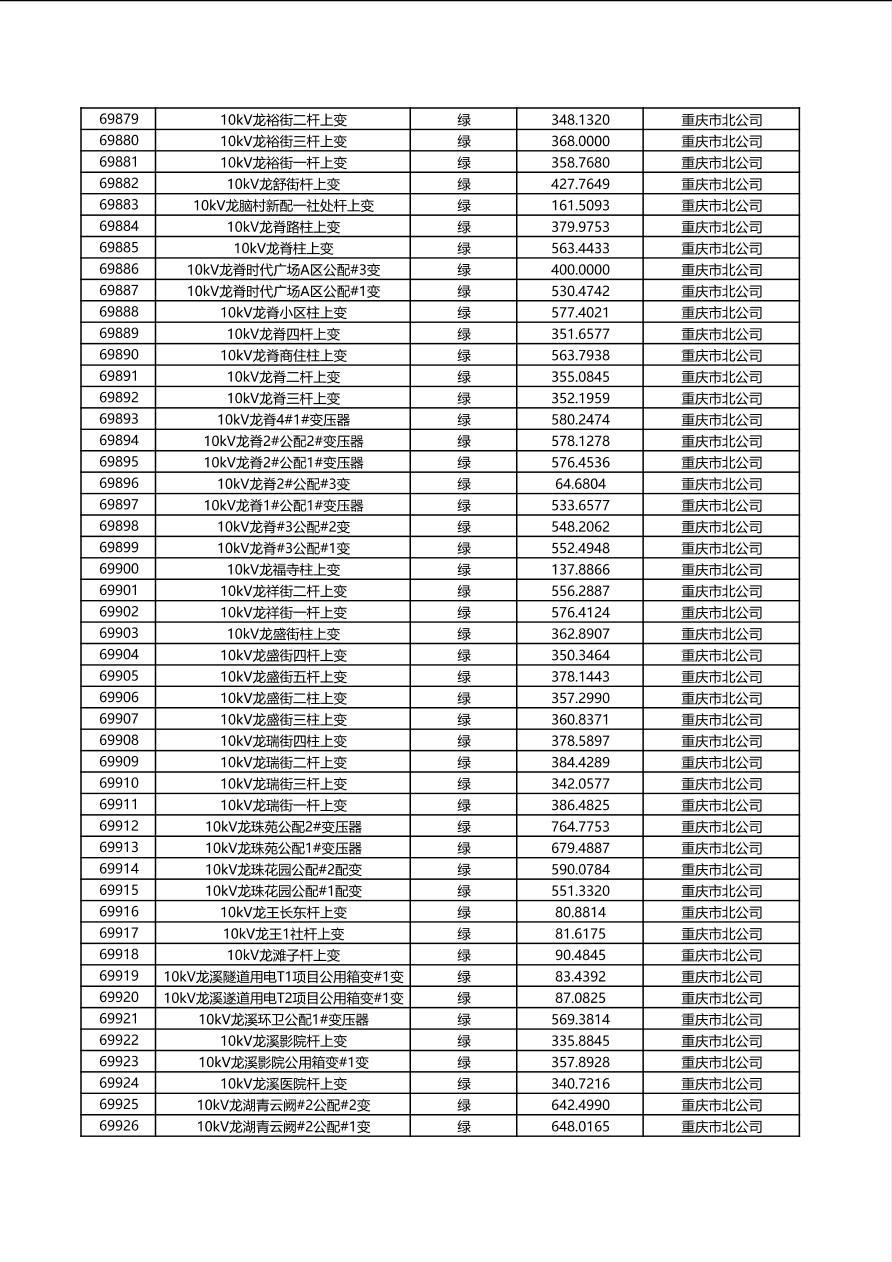 | 69879 | 10kV龙裕街二杆上变 | 绿 | 348.1320 | 重庆市北公司 |
|---|---|---|---|---|
| 69880 | 10kV龙裕街三杆上变 | 绿 | 368.0000 | 重庆市北公司 |
| 69881 | 10kV龙裕街一杆上变 | 绿 | 358.7680 | 重庆市北公司 |
| 69882 | 10kV龙舒街杆上变 | 绿 | 427.7649 | 重庆市北公司 |
| 69883 | 10kV龙脑村新配一社处杆上变 | 绿 | 161.5093 | 重庆市北公司 |
| 69884 | 10kV龙脊路柱上变 | 绿 | 379.9753 | 重庆市北公司 |
| 69885 | 10kV龙脊柱上变 | 绿 | 563.4433 | 重庆市北公司 |
| 69886 | 10kV龙脊时代广场A区公配#3变 | 绿 | 400.0000 | 重庆市北公司 |
| 69887 | 10kV龙脊时代广场A区公配#1变 | 绿 | 530.4742 | 重庆市北公司 |
| 69888 | 10kV龙脊小区柱上变 | 绿 | 577.4021 | 重庆市北公司 |
| 69889 | 10kV龙脊四杆上变 | 绿 | 351.6577 | 重庆市北公司 |
| 69890 | 10kV龙脊商住柱上变 | 绿 | 563.7938 | 重庆市北公司 |
| 69891 | 10kV龙脊二杆上变 | 绿 | 355.0845 | 重庆市北公司 |
| 69892 | 10kV龙脊三杆上变 | 绿 | 352.1959 | 重庆市北公司 |
| 69893 | 10kV龙脊4#1#变压器 | 绿 | 580.2474 | 重庆市北公司 |
| 69894 | 10kV龙脊2#公配2#变压器 | 绿 | 578.1278 | 重庆市北公司 |
| 69895 | 10kV龙脊2#公配1#变压器 | 绿 | 576.4536 | 重庆市北公司 |
| 69896 | 10kV龙脊2#公配#3变 | 绿 | 64.6804 | 重庆市北公司 |
| 69897 | 10kV龙脊1#公配1#变压器 | 绿 | 533.6577 | 重庆市北公司 |
| 69898 | 10kV龙脊#3公配#2变 | 绿 | 548.2062 | 重庆市北公司 |
| 69899 | 10kV龙脊#3公配#1变 | 绿 | 552.4948 | 重庆市北公司 |
| 69900 | 10kV龙福寺柱上变 | 绿 | 137.8866 | 重庆市北公司 |
| 69901 | 10kV龙祥街二杆上变 | 绿 | 556.2887 | 重庆市北公司 |
| 69902 | 10kV龙祥街一杆上变 | 绿 | 576.4124 | 重庆市北公司 |
| 69903 | 10kV龙盛街柱上变 | 绿 | 362.8907 | 重庆市北公司 |
| 69904 | 10kV龙盛街四杆上变 | 绿 | 350.3464 | 重庆市北公司 |
| 69905 | 10kV龙盛街五杆上变 | 绿 | 378.1443 | 重庆市北公司 |
| 69906 | 10kV龙盛街二柱上变 | 绿 | 357.2990 | 重庆市北公司 |
| 69907 | 10kV龙盛街三柱上变 | 绿 | 360.8371 | 重庆市北公司 |
| 69908 | 10kV龙瑞街四柱上变 | 绿 | 378.5897 | 重庆市北公司 |
| 69909 | 10kV龙瑞街二杆上变 | 绿 | 384.4289 | 重庆市北公司 |
| 69910 | 10kV龙瑞街三杆上变 | 绿 | 342.0577 | 重庆市北公司 |
| 69911 | 10kV龙瑞街一杆上变 | 绿 | 386.4825 | 重庆市北公司 |
| 69912 | 10kV龙珠苑公配2#变压器 | 绿 | 764.7753 | 重庆市北公司 |
| 69913 | 10kV龙珠苑公配1#变压器 | 绿 | 679.4887 | 重庆市北公司 |
| 69914 | 10kV龙珠花园公配#2配变 | 绿 | 590.0784 | 重庆市北公司 |
| 69915 | 10kV龙珠花园公配#1配变 | 绿 | 551.3320 | 重庆市北公司 |
| 69916 | 10kV龙王长东杆上变 | 绿 | 80.8814 | 重庆市北公司 |
| 69917 | 10kV龙王1社杆上变 | 绿 | 81.6175 | 重庆市北公司 |
| 69918 | 10kV龙滩子杆上变 | 绿 | 90.4845 | 重庆市北公司 |
| 69919 | 10kV龙溪隧道用电T1项目公用箱变#1变 | 绿 | 83.4392 | 重庆市北公司 |
| 69920 | 10kV龙溪遂道用电T2项目公用箱变#1变 | 绿 | 87.0825 | 重庆市北公司 |
| 69921 | 10kV龙溪环卫公配1#变压器 | 绿 | 569.3814 | 重庆市北公司 |
| 69922 | 10kV龙溪影院杆上变 | 绿 | 335.8845 | 重庆市北公司 |
| 69923 | 10kV龙溪影院公用箱变#1变 | 绿 | 357.8928 | 重庆市北公司 |
| 69924 | 10kV龙溪医院杆上变 | 绿 | 340.7216 | 重庆市北公司 |
| 69925 | 10kV龙湖青云阙#2公配#2变 | 绿 | 642.4990 | 重庆市北公司 |
| 69926 | 10kV龙湖青云阙#2公配#1变 | 绿 | 648.0165 | 重庆市北公司 |